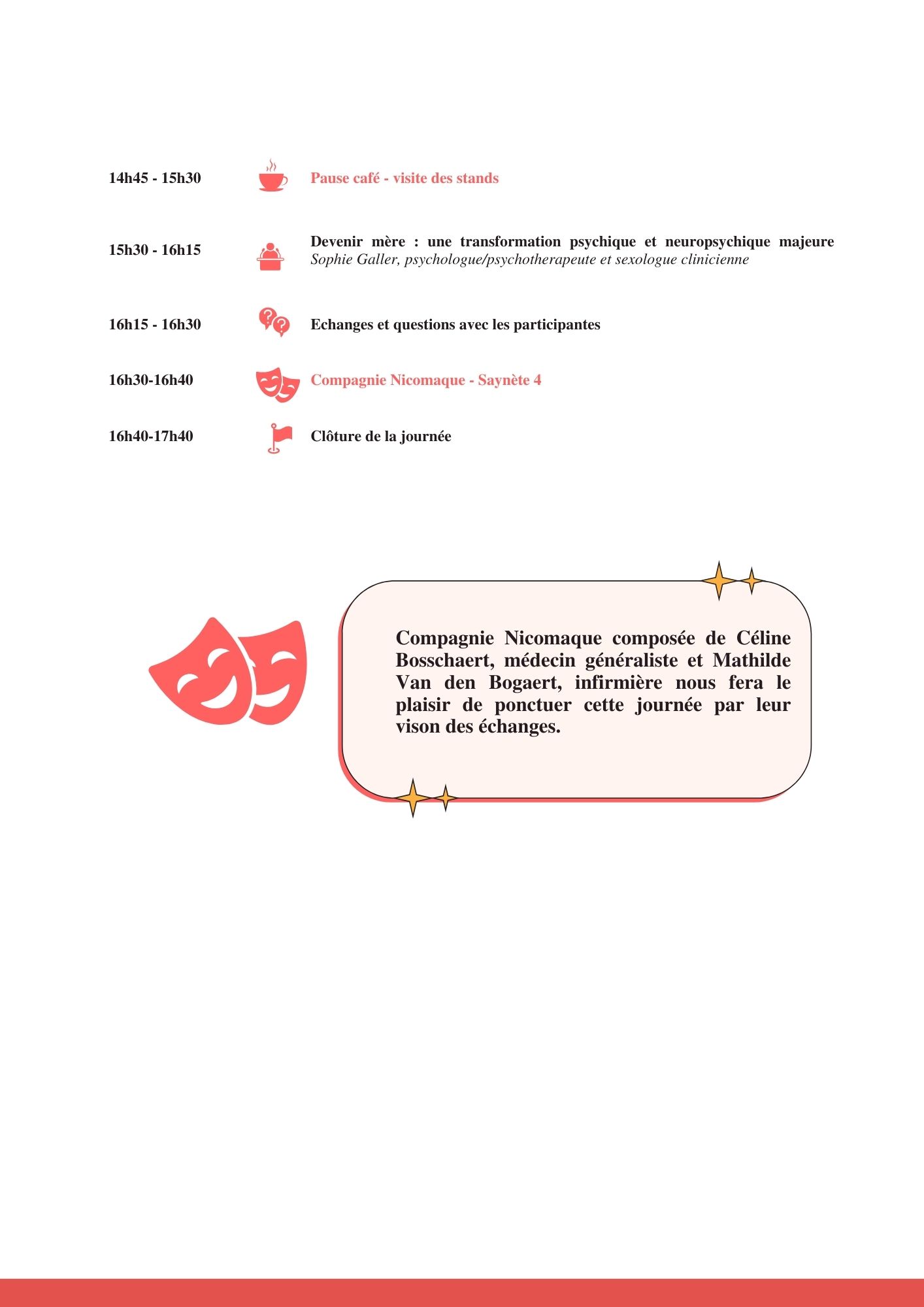 14h45 - 15h30 Pause café - visite des stands

15h30 - 16h15 Devenir mère : une transformation psychique et neuropsychique majeure
Sophie Galler, psychologue/psychotherapeute et sexologue clinicienne

16h15 - 16h30 Echanges et questions avec les participantes

16h30-16h40 Compagnie Nicomaque - Saynète 4

16h40-17h40 Clôture de la journée

Compagnie Nicomaque composée de Céline Bosschaert, médecin généraliste et Mathilde Van den Bogaert, infirmière nous fera le plaisir de ponctuer cette journée par leur vison des échanges.